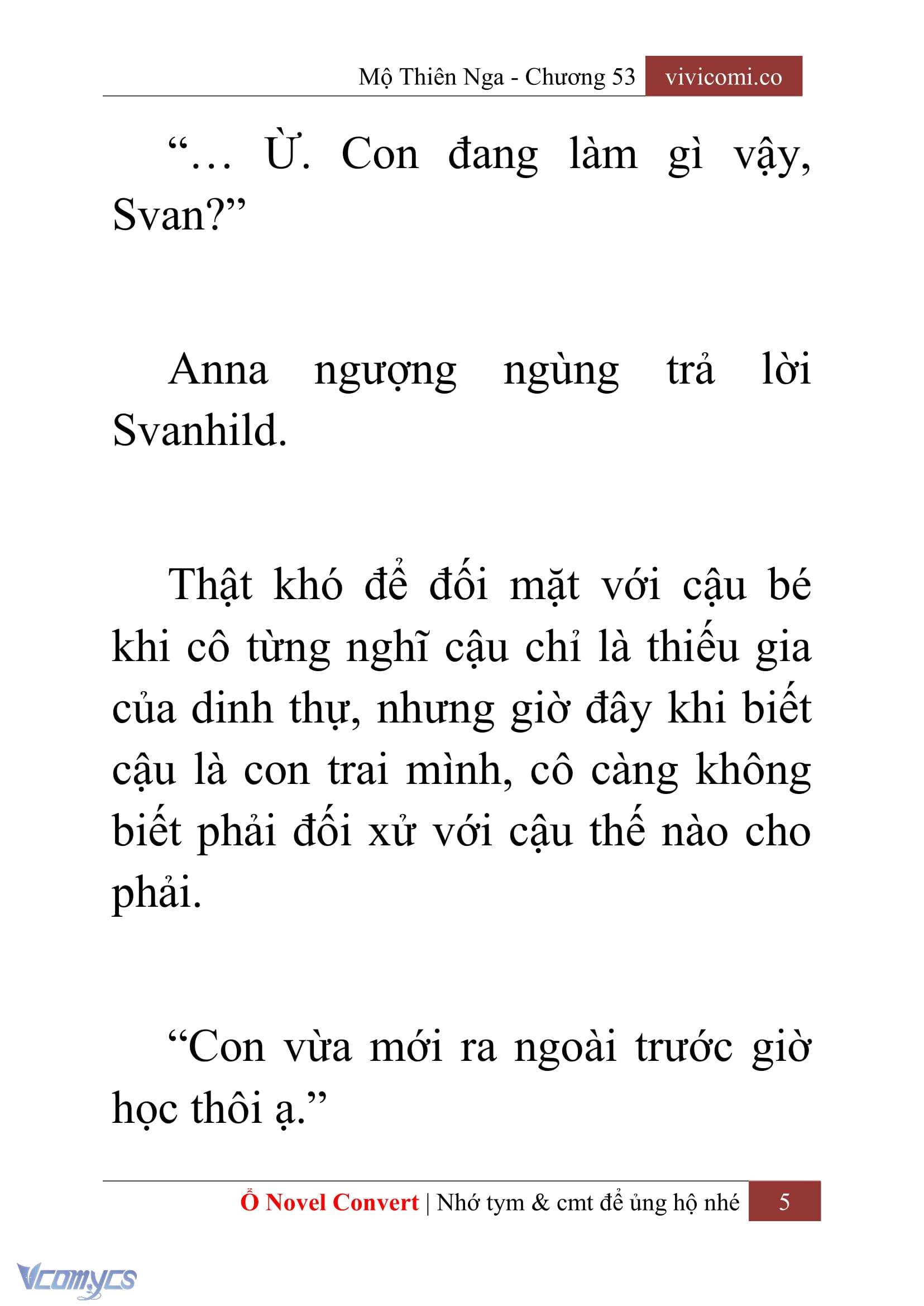 Mộ Thiên Nga - Chương 53 vivicomi.co

“… Ừ. Con đang làm gì vậy, Svan?”

Anna ngượng ngùng trả lời Svanhild.

Thật khó để đối mặt với cậu bé khi cô từng nghĩ cậu chỉ là thiếu gia của dinh thự, nhưng giờ đây khi biết cậu là con trai mình, cô càng không biết phải đối xử với cậu thế nào cho phải.

“Con vừa mới ra ngoài trước giờ học thôi ạ.”

Ổ Novel Convert | Nhớ tym & cmt để ủng hộ nhé 5

Vcomycs